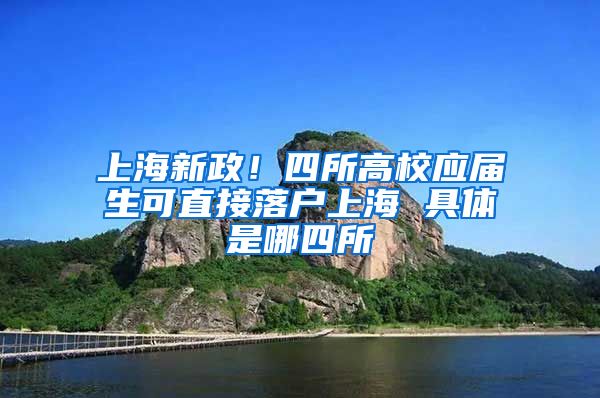 上海新政！四所高校应届生可直接落户上海 具体是哪四所